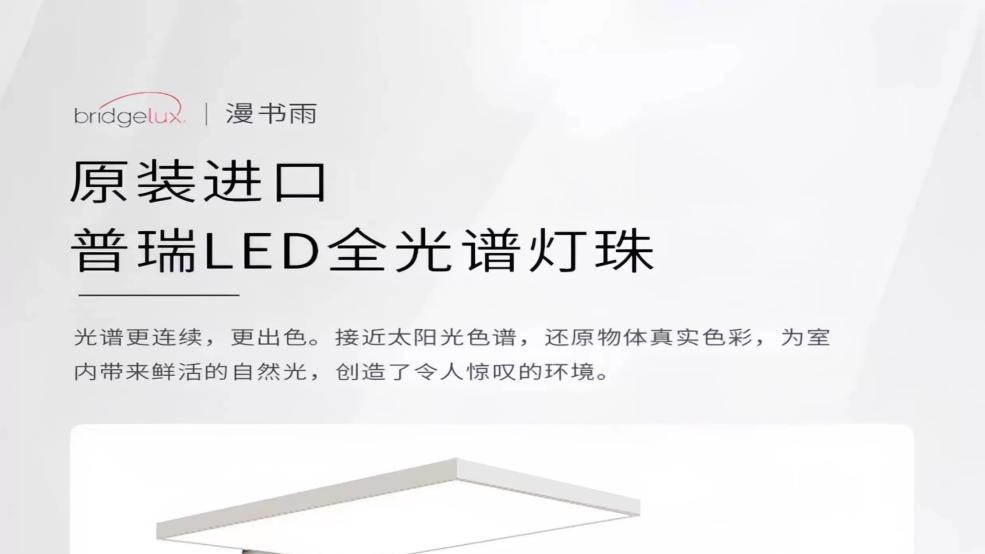 bridgelux | 漫书雨

原装进口
普瑞LED全光谱灯珠

光谱更连续，更出色。接近太阳光色谱，还原物体真实色彩，为室内带来鲜活的自然光，创造了令人惊叹的环境。